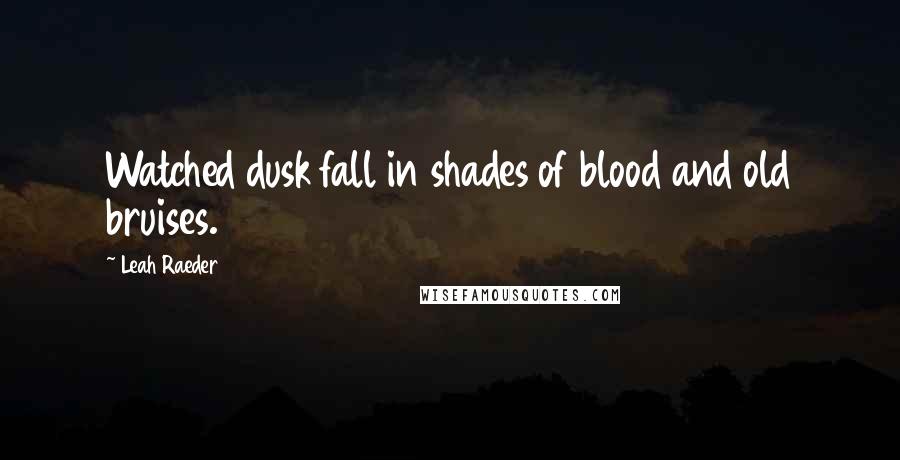 Watched dusk fall in shades of blood and old bruises.

~ Leah Raeder

WISEFAMOUSQUOTES.COM